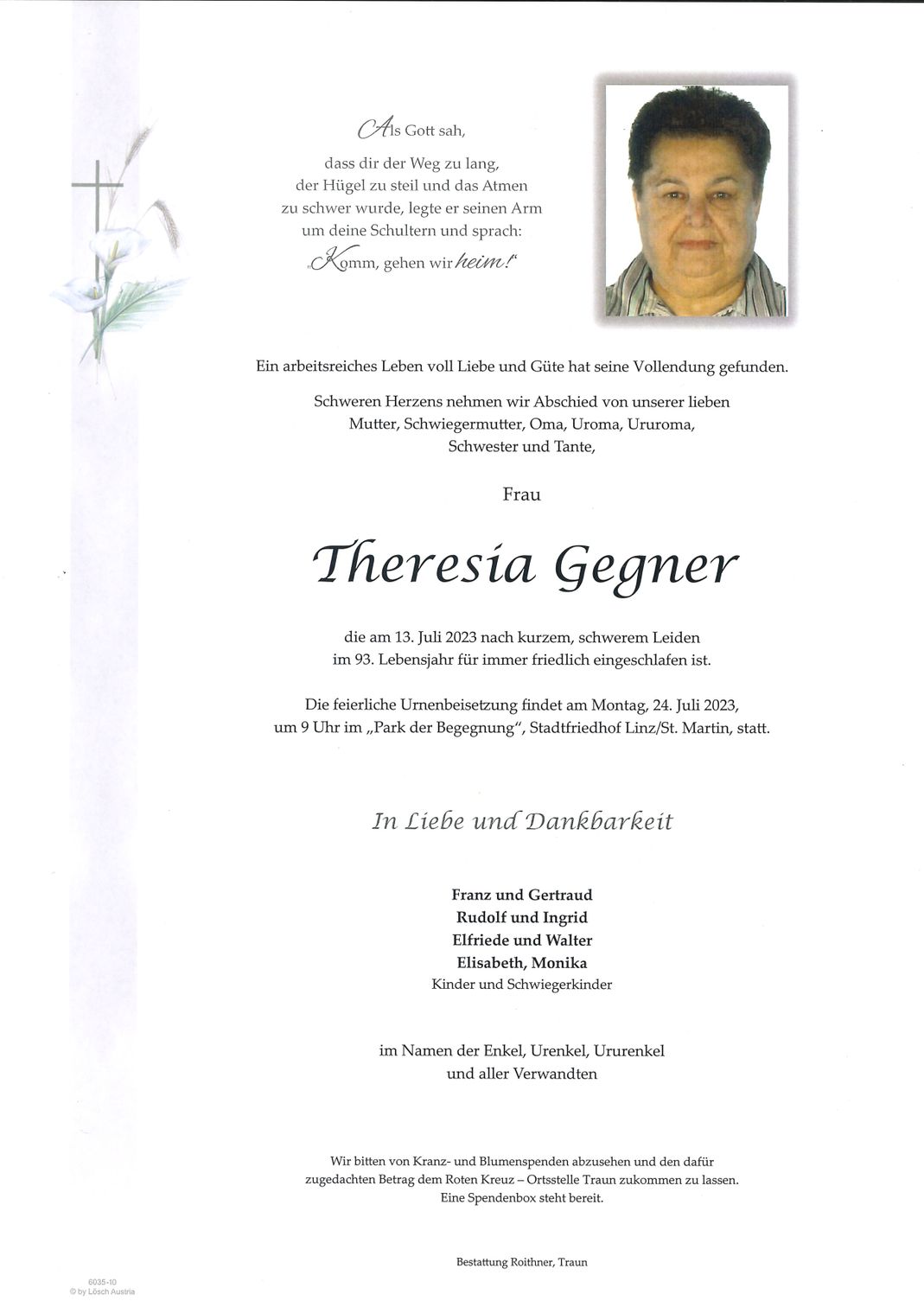 Als Gott sah,
dass dir der Weg zu lang,
der Hügel zu steil und das Atmen
zu schwer wurde, legte er seinen Arm
um deine Schultern und sprach:
„Komm, gehen wir heim!“

Ein arbeitsreiches Leben voll Liebe und Güte hat seine Vollendung gefunden.

Schweren Herzens nehmen wir Abschied von unserer lieben
Mutter, Schwiegermutter, Oma, Uroma, Ururoma,
Schwester und Tante,

Frau

Theresia Gegner

die am 13. Juli 2023 nach kurzem, schwerem Leiden
im 93. Lebensjahr für immer friedlich eingeschlafen ist.

Die feierliche Urnenbeisetzung findet am Montag, 24. Juli 2023,
um 9 Uhr im „Park der Begegnung“, Stadtfriedhof Linz/St. Martin, statt.

In Liebe und Dankbarkeit

Franz und Gertraud
Rudolf und Ingrid
Elfriede und Walter
Elisabeth, Monika
Kinder und Schwiegerkinder

im Namen der Enkel, Urenkel, Ururenkel
und aller Verwandten

Wir bitten von Kranz- und Blumenspenden abzusehen und den dafür
zugedachten Betrag dem Roten Kreuz – Ortsstelle Traun zukommen zu lassen.
Eine Spendenbox steht bereit.

Bestattung Roithner, Traun

6035-10
© by Lösch Austria